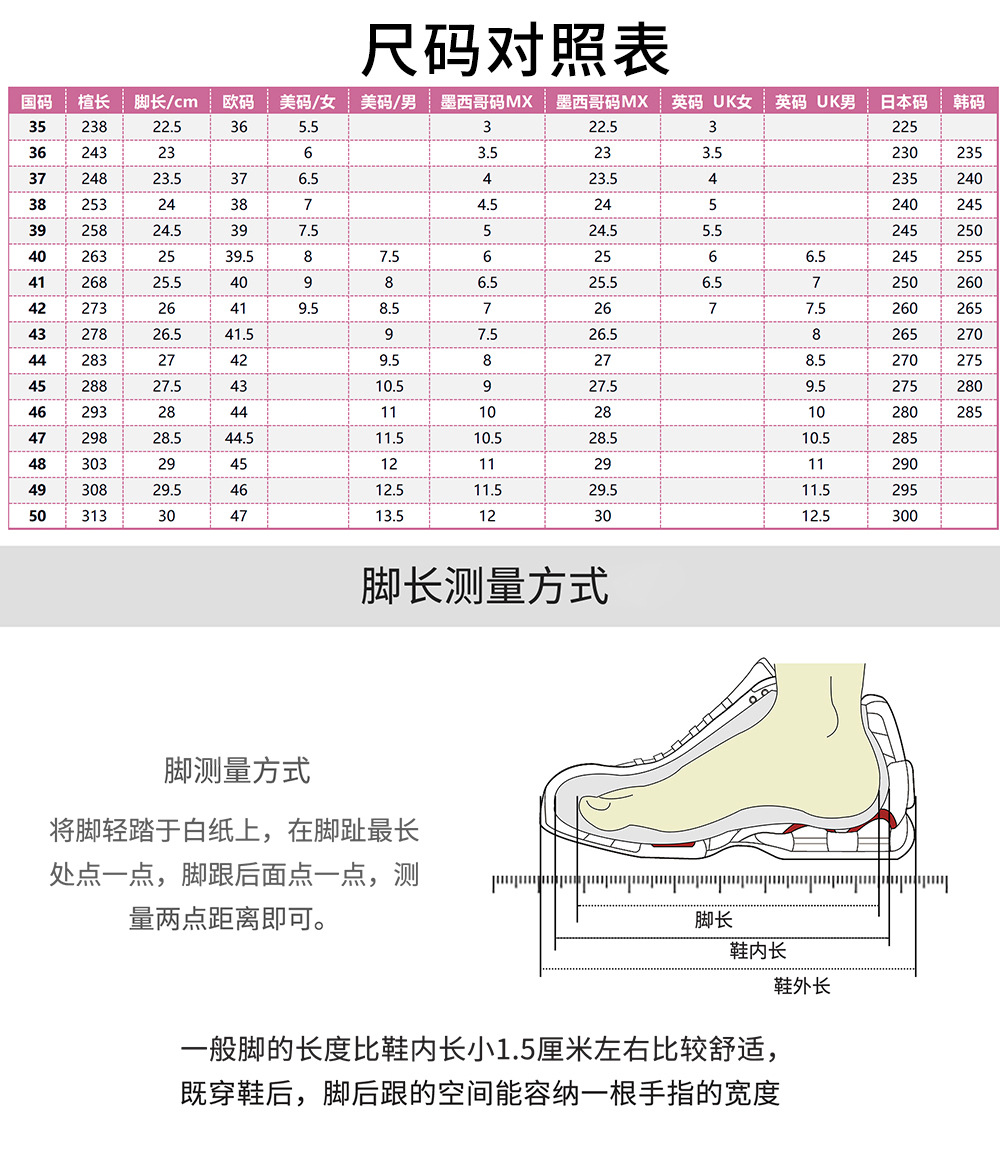 尺码对照表

| 国码 | 楦长 | 脚长/cm | 欧码 | 美码/女 | 美码/男 | 墨西哥码MX | 墨西哥码MX | 英码 UK女 | 英码 UK男 | 日本码 | 韩码 |
|---|---|---|---|---|---|---|---|---|---|---|---|
| 35 | 238 | 22.5 | 36 | 5.5 | | 3 | 22.5 | 3 | | 225 | |
| 36 | 243 | 23 | | 6 | | 3.5 | 23 | 3.5 | | 230 | 235 |
| 37 | 248 | 23.5 | 37 | 6.5 | | 4 | 23.5 | 4 | | 235 | 240 |
| 38 | 253 | 24 | 38 | 7 | | 4.5 | 24 | 5 | | 240 | 245 |
| 39 | 258 | 24.5 | 39 | 7.5 | | 5 | 24.5 | 5.5 | | 245 | 250 |
| 40 | 263 | 25 | 39.5 | 8 | 7.5 | 6 | 25 | 6 | 6.5 | 245 | 255 |
| 41 | 268 | 25.5 | 40 | 9 | 8 | 6.5 | 25.5 | 6.5 | 7 | 250 | 260 |
| 42 | 273 | 26 | 41 | 9.5 | 8.5 | 7 | 26 | 7 | 7.5 | 260 | 265 |
| 43 | 278 | 26.5 | 41.5 | | 9 | 7.5 | 26.5 | | 8 | 265 | 270 |
| 44 | 283 | 27 | 42 | | 9.5 | 8 | 27 | | 8.5 | 270 | 275 |
| 45 | 288 | 27.5 | 43 | | 10.5 | 9 | 27.5 | | 9.5 | 275 | 280 |
| 46 | 293 | 28 | 44 | | 11 | 10 | 28 | | 10 | 280 | 285 |
| 47 | 298 | 28.5 | 44.5 | | 11.5 | 10.5 | 28.5 | | 10.5 | 285 | |
| 48 | 303 | 29 | 45 | | 12 | 11 | 29 | | 11 | 290 | |
| 49 | 308 | 29.5 | 46 | | 12.5 | 11.5 | 29.5 | | 11.5 | 295 | |
| 50 | 313 | 30 | 47 | | 13.5 | 12 | 30 | | 12.5 | 300 | |

脚长测量方式

脚测量方式

将脚轻踏于白纸上，在脚趾最长处点一点，脚跟后面点一点，测量两点距离即可。

脚长
鞋内长
鞋外长

一般脚的长度比鞋内长小1.5厘米左右比较舒适，既穿鞋后，脚后跟的空间能容纳一根手指的宽度